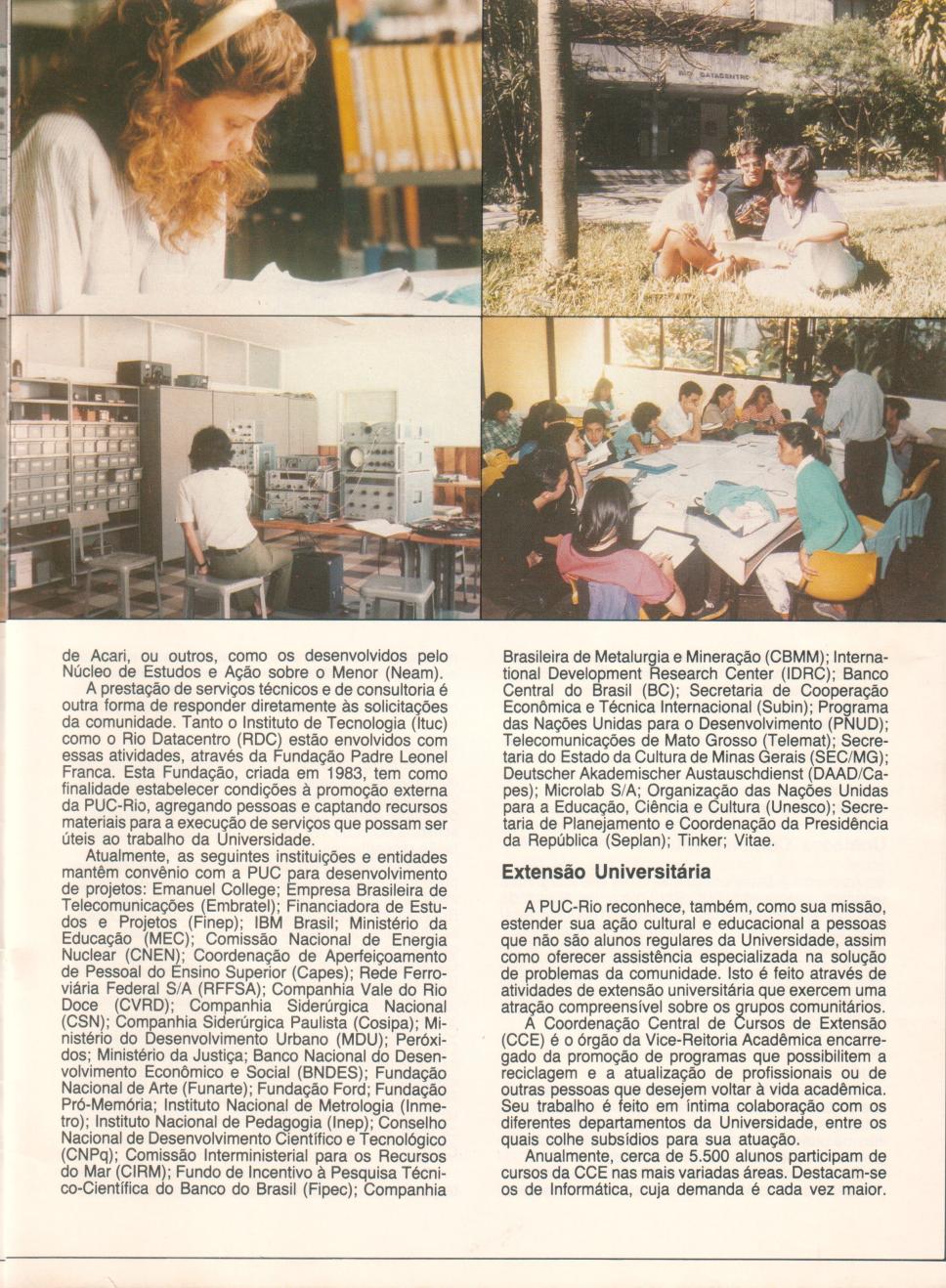 RIO DATACENTRO

de Acari, ou outros, como os desenvolvidos pelo Núcleo de Estudos e Ação sobre o Menor (Neam).

A prestação de serviços técnicos e de consultoria é outra forma de responder diretamente às solicitações da comunidade. Tanto o Instituto de Tecnologia (Ituc) como o Rio Datacentro (RDC) estão envolvidos com essas atividades, através da Fundação Padre Leonel Franca. Esta Fundação, criada em 1983, tem como finalidade estabelecer condições à promoção externa da PUC-Rio, agregando pessoas e captando recursos materiais para a execução de serviços que possam ser úteis ao trabalho da Universidade.

Atualmente, as seguintes instituições e entidades mantêm convênio com a PUC para desenvolvimento de projetos: Emanuel College; Empresa Brasileira de Telecomunicações (Embratel); Financiadora de Estudos e Projetos (Finep); IBM Brasil; Ministério da Educação (MEC); Comissão Nacional de Energia Nuclear (CNEN); Coordenação de Aperfeiçoamento de Pessoal do Ensino Superior (Capes); Rede Ferroviária Federal S/A (RFFSA); Companhia Vale do Rio Doce (CVRD); Companhia Siderúrgica Nacional (CSN); Companhia Siderúrgica Paulista (Cosipa); Ministério do Desenvolvimento Urbano (MDU); Peróxidos; Ministério da Justiça; Banco Nacional do Desenvolvimento Econômico e Social (BNDES); Fundação Nacional de Arte (Funarte); Fundação Ford; Fundação Pró-Memória; Instituto Nacional de Metrologia (Inmetro); Instituto Nacional de Pedagogia (Inep); Conselho Nacional de Desenvolvimento Científico e Tecnológico (CNPq); Comissão Interministerial para os Recursos do Mar (CIRM); Fundo de Incentivo à Pesquisa Técnico-Científica do Banco do Brasil (Fipec); Companhia Brasileira de Metalurgia e Mineração (CBMM); International Development Research Center (IDRC); Banco Central do Brasil (BC); Secretaria de Cooperação Econômica e Técnica Internacional (Subin); Programa das Nações Unidas para o Desenvolvimento (PNUD); Telecomunicações de Mato Grosso (Telemat); Secretaria do Estado da Cultura de Minas Gerais (SEC/MG); Deutscher Akademischer Austauschdienst (DAAD/Capes); Microlab S/A; Organização das Nações Unidas para a Educação, Ciência e Cultura (Unesco); Secretaria de Planejamento e Coordenação da Presidência da República (Seplan); Tinker; Vitae.

Extensão Universitária

A PUC-Rio reconhece, também, como sua missão, estender sua ação cultural e educacional a pessoas que não são alunos regulares da Universidade, assim como oferecer assistência especializada na solução de problemas da comunidade. Isto é feito através de atividades de extensão universitária que exercem uma atração compreensível sobre os grupos comunitários.

A Coordenação Central de Cursos de Extensão (CCE) é o órgão da Vice-Reitoria Acadêmica encarregado da promoção de programas que possibilitem a reciclagem e a atualização de profissionais ou de outras pessoas que desejem voltar à vida acadêmica. Seu trabalho é feito em íntima colaboração com os diferentes departamentos da Universidade, entre os quais colhe subsídios para sua atuação.

Anualmente, cerca de 5.500 alunos participam de cursos da CCE nas mais variadas áreas. Destacam-se os de Informática, cuja demanda é cada vez maior.